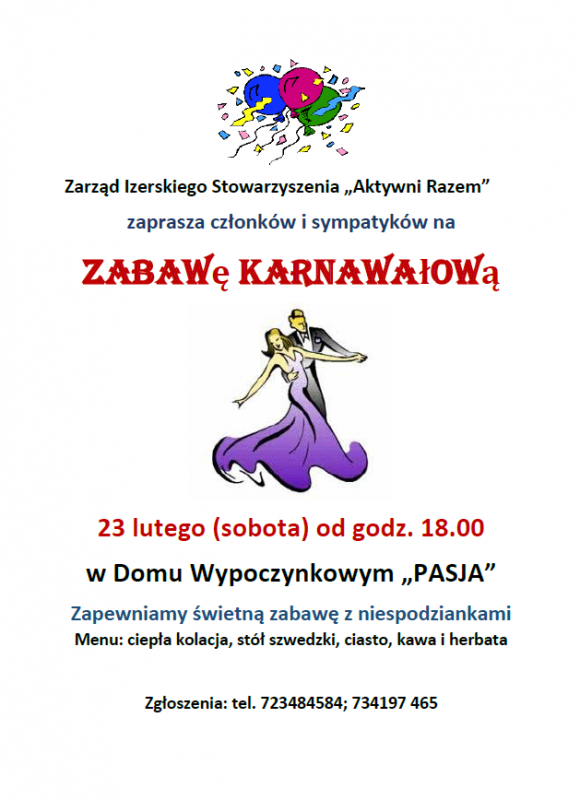 Zarząd Izerskiego Stowarzyszenia „Aktywni Razem”

zaprasza członków i sympatyków na

ZABAWę KARNAWAłOWą

23 lutego (sobota) od godz. 18.00

w Domu Wypoczynkowym „PASJA”

Zapewniamy świetną zabawę z niespodziankami

Menu: ciepła kolacja, stół szwedzki, ciasto, kawa i herbata

Zgłoszenia: tel. 723484584; 734197 465